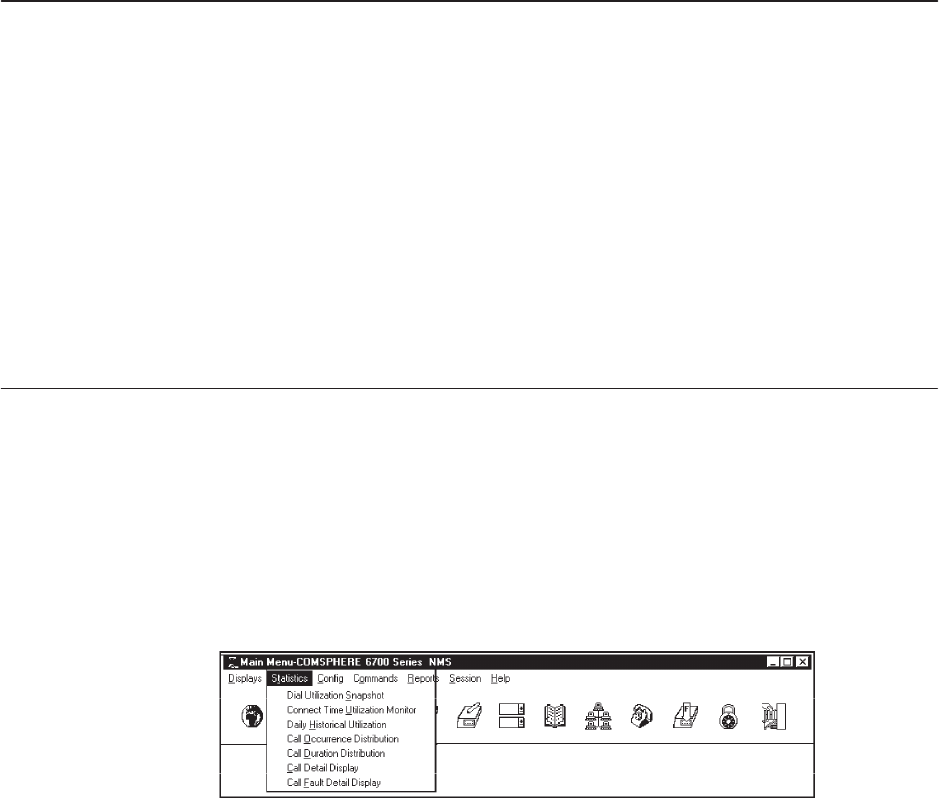 Main Menu-COMSPHERE 6700 Series NMS

Displays Statistics Config Commands Reports Session Help

Dial Utilization Snapshot
Connect Time Utilization Monitor
Daily Historical Utilization
Call Occurrence Distribution
Call Duration Distribution
Call Detail Display
Call Fault Detail Display